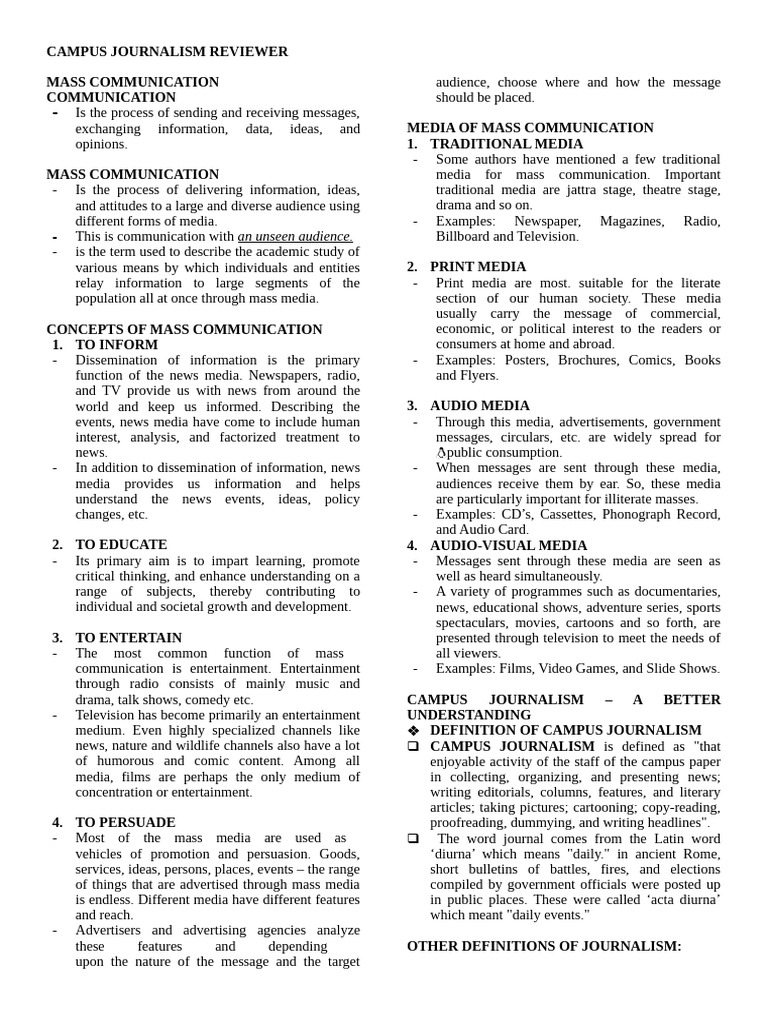 CAMPUS JOURNALISM REVIEWER

MASS COMMUNICATION
COMMUNICATION
- Is the process of sending and receiving messages, exchanging information, data, ideas, and opinions.

MASS COMMUNICATION
- Is the process of delivering information, ideas, and attitudes to a large and diverse audience using different forms of media.
- This is communication with an unseen audience.
- is the term used to describe the academic study of various means by which individuals and entities relay information to large segments of the population all at once through mass media.

CONCEPTS OF MASS COMMUNICATION
1. TO INFORM
- Dissemination of information is the primary function of the news media. Newspapers, radio, and TV provide us with news from around the world and keep us informed. Describing the events, news media have come to include human interest, analysis, and factorized treatment to news.
- In addition to dissemination of information, news media provides us information and helps understand the news events, ideas, policy changes, etc.

2. TO EDUCATE
- Its primary aim is to impart learning, promote critical thinking, and enhance understanding on a range of subjects, thereby contributing to individual and societal growth and development.

3. TO ENTERTAIN
- The most common function of mass communication is entertainment. Entertainment through radio consists of mainly music and drama, talk shows, comedy etc.
- Television has become primarily an entertainment medium. Even highly specialized channels like news, nature and wildlife channels also have a lot of humorous and comic content. Among all media, films are perhaps the only medium of concentration or entertainment.

4. TO PERSUADE
- Most of the mass media are used as vehicles of promotion and persuasion. Goods, services, ideas, persons, places, events – the range of things that are advertised through mass media is endless. Different media have different features and reach.
- Advertisers and advertising agencies analyze these features and depending upon the nature of the message and the target audience, choose where and how the message should be placed.

MEDIA OF MASS COMMUNICATION
1. TRADITIONAL MEDIA
- Some authors have mentioned a few traditional media for mass communication. Important traditional media are jattra stage, theatre stage, drama and so on.
- Examples: Newspaper, Magazines, Radio, Billboard and Television.

2. PRINT MEDIA
- Print media are most. suitable for the literate section of our human society. These media usually carry the message of commercial, economic, or political interest to the readers or consumers at home and abroad.
- Examples: Posters, Brochures, Comics, Books and Flyers.

3. AUDIO MEDIA
- Through this media, advertisements, government messages, circulars, etc. are widely spread for public consumption.
- When messages are sent through these media, audiences receive them by ear. So, these media are particularly important for illiterate masses.
- Examples: CD's, Cassettes, Phonograph Record, and Audio Card.
4. AUDIO-VISUAL MEDIA
- Messages sent through these media are seen as well as heard simultaneously.
- A variety of programmes such as documentaries, news, educational shows, adventure series, sports spectaculars, movies, cartoons and so forth, are presented through television to meet the needs of all viewers.
- Examples: Films, Video Games, and Slide Shows.

CAMPUS JOURNALISM – A BETTER UNDERSTANDING
❖ DEFINITION OF CAMPUS JOURNALISM
☐ CAMPUS JOURNALISM is defined as "that enjoyable activity of the staff of the campus paper in collecting, organizing, and presenting news; writing editorials, columns, features, and literary articles; taking pictures; cartooning; copy-reading, proofreading, dummying, and writing headlines".
☐ The word journal comes from the Latin word 'diurna' which means "daily." in ancient Rome, short bulletins of battles, fires, and elections compiled by government officials were posted up in public places. These were called 'acta diurna' which meant "daily events."

OTHER DEFINITIONS OF JOURNALISM: